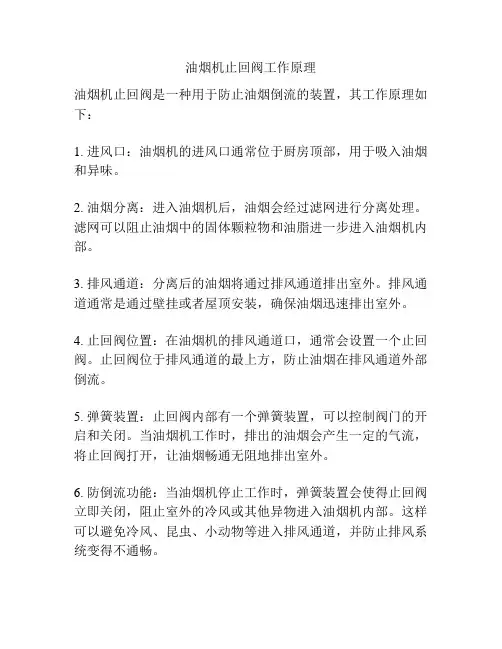 油烟机止回阀工作原理

油烟机止回阀是一种用于防止油烟倒流的装置，其工作原理如下：

1. 进风口：油烟机的进风口通常位于厨房顶部，用于吸入油烟和异味。

2. 油烟分离：进入油烟机后，油烟会经过滤网进行分离处理。滤网可以阻止油烟中的固体颗粒物和油脂进一步进入油烟机内部。

3. 排风通道：分离后的油烟将通过排风通道排出室外。排风通道通常是通过壁挂或者屋顶安装，确保油烟迅速排出室外。

4. 止回阀位置：在油烟机的排风通道口，通常会设置一个止回阀。止回阀位于排风通道的最上方，防止油烟在排风通道外部倒流。

5. 弹簧装置：止回阀内部有一个弹簧装置，可以控制阀门的开启和关闭。当油烟机工作时，排出的油烟会产生一定的气流，将止回阀打开，让油烟畅通无阻地排出室外。

6. 防倒流功能：当油烟机停止工作时，弹簧装置会使得止回阀立即关闭，阻止室外的冷风或其他异物进入油烟机内部。这样可以避免冷风、昆虫、小动物等进入排风通道，并防止排风系统变得不通畅。